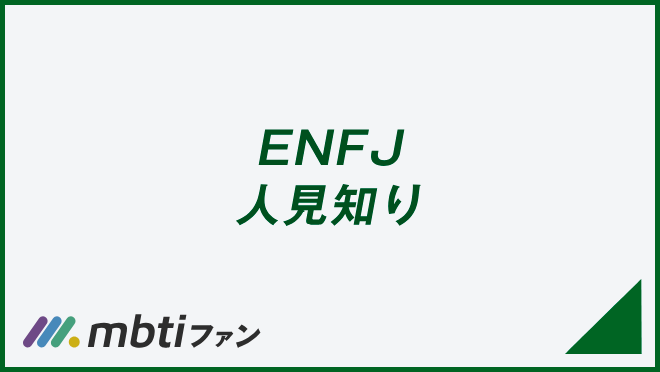 ENFJ
人見知り

mbtiファン